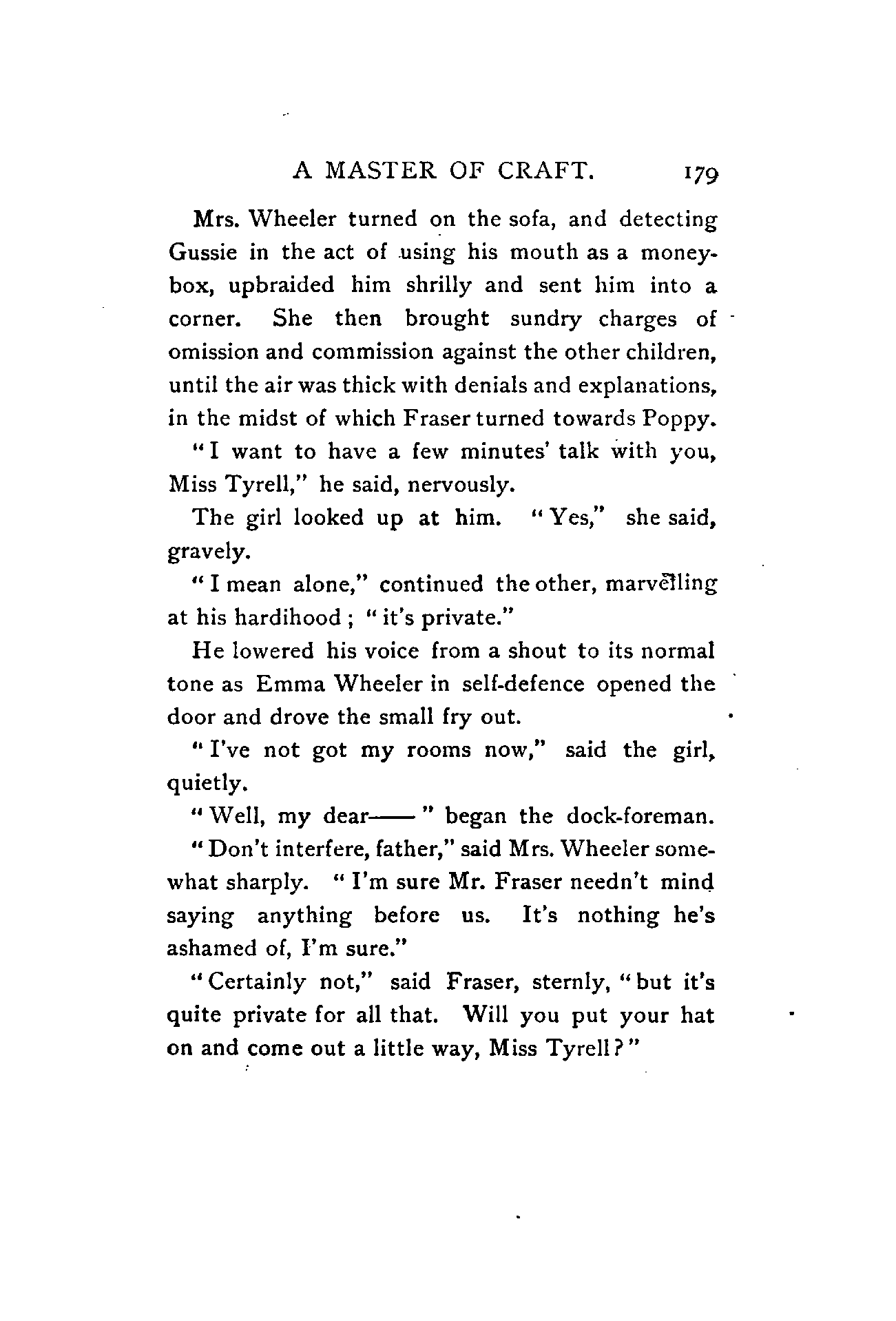 A MASTER OF CRAFT. 179

Mrs. Wheeler turned on the sofa, and detecting Gussie in the act of using his mouth as a money-box, upbraided him shrilly and sent him into a corner. She then brought sundry charges of omission and commission against the other children, until the air was thick with denials and explanations, in the midst of which Fraser turned towards Poppy.

"I want to have a few minutes' talk with you, Miss Tyrell," he said, nervously.

The girl looked up at him. "Yes," she said, gravely.

"I mean alone," continued the other, marvelling at his hardihood; "it's private."

He lowered his voice from a shout to its normal tone as Emma Wheeler in self-defence opened the door and drove the small fry out.

"I've not got my rooms now," said the girl, quietly.

"Well, my dear——" began the dock-foreman.

"Don't interfere, father," said Mrs. Wheeler somewhat sharply. "I'm sure Mr. Fraser needn't mind saying anything before us. It's nothing he's ashamed of, I'm sure."

"Certainly not," said Fraser, sternly, "but it's quite private for all that. Will you put your hat on and come out a little way, Miss Tyrell?"